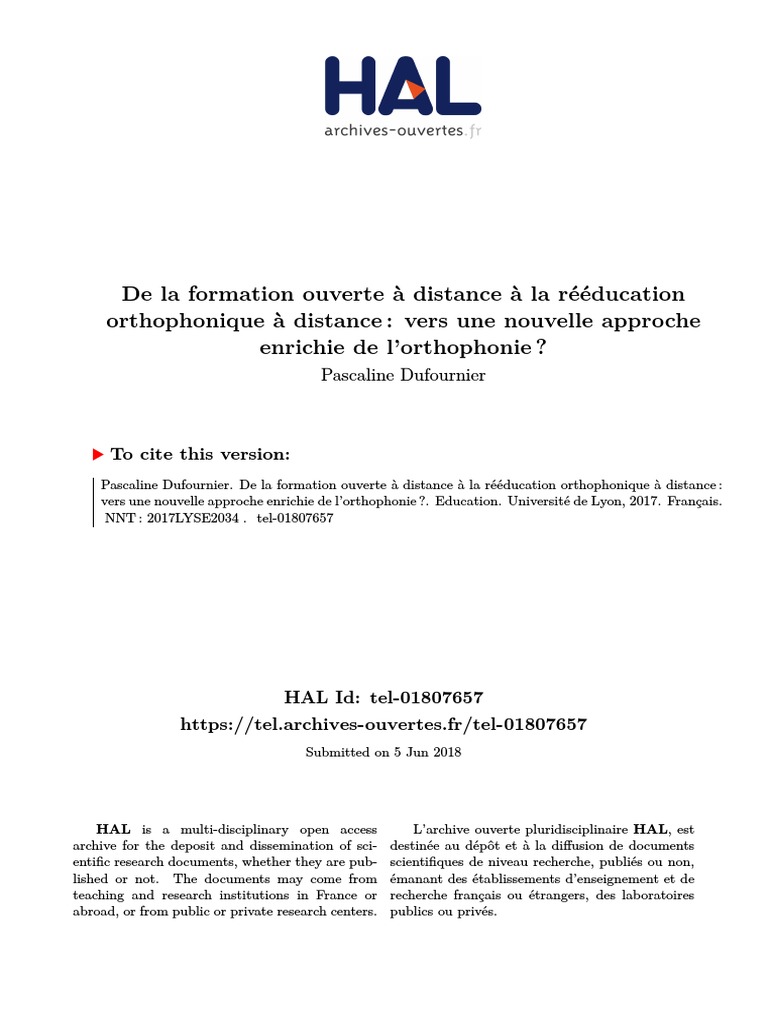 HAL
archives-ouvertes.fr

De la formation ouverte à distance à la rééducation orthophonique à distance : vers une nouvelle approche enrichie de l'orthophonie ?
Pascaline Dufournier

To cite this version:

Pascaline Dufournier. De la formation ouverte à distance à la rééducation orthophonique à distance : vers une nouvelle approche enrichie de l'orthophonie ?. Education. Université de Lyon, 2017. Français. NNT : 2017LYSE2034 . tel-01807657

HAL Id: tel-01807657
https://tel.archives-ouvertes.fr/tel-01807657
Submitted on 5 Jun 2018

HAL is a multi-disciplinary open access archive for the deposit and dissemination of scientific research documents, whether they are published or not. The documents may come from teaching and research institutions in France or abroad, or from public or private research centers.

L'archive ouverte pluridisciplinaire HAL, est destinée au dépôt et à la diffusion de documents scientifiques de niveau recherche, publiés ou non, émanant des établissements d'enseignement et de recherche français ou étrangers, des laboratoires publics ou privés.